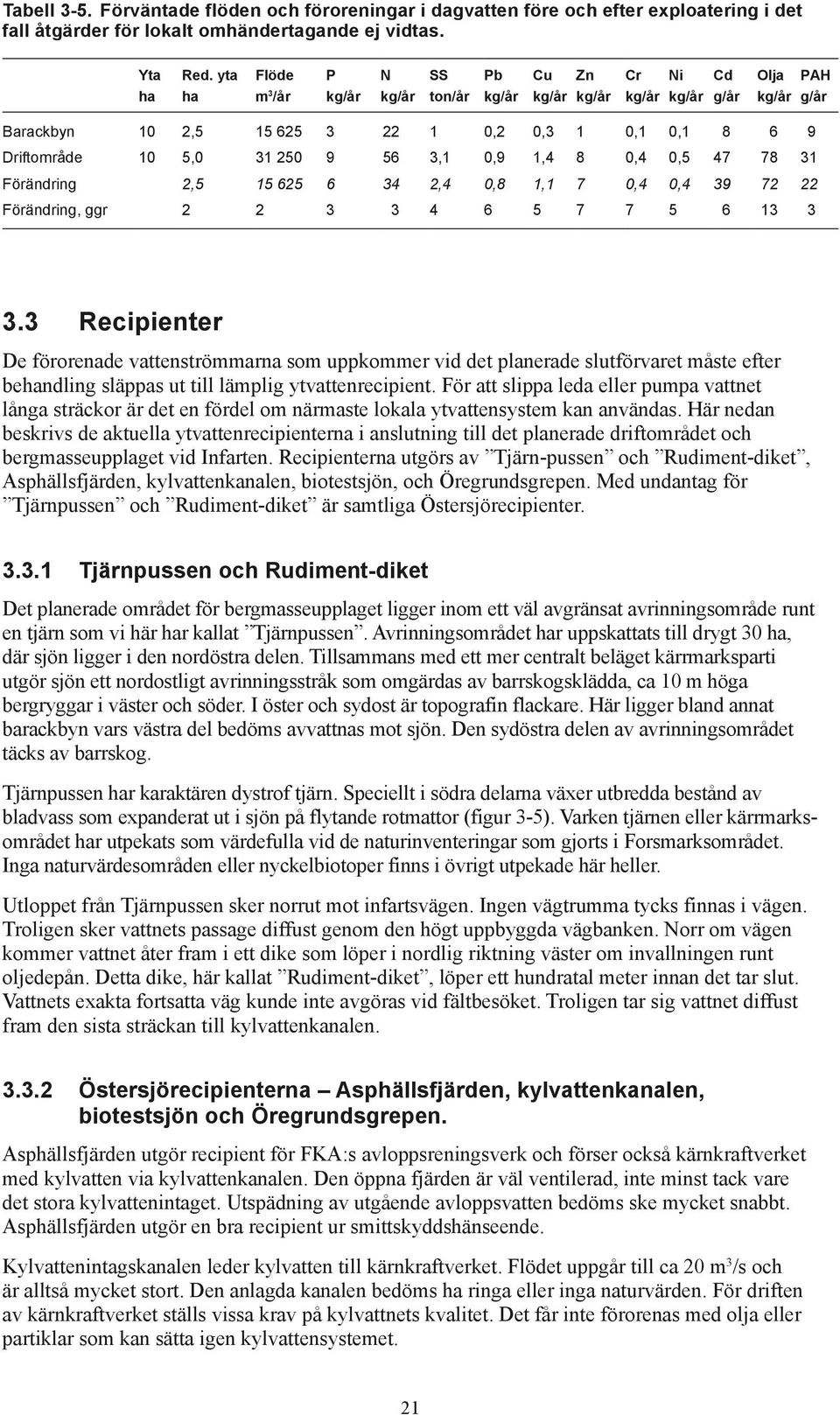 Tabell 3-5. Förväntade flöden och föroreningar i dagvatten före och efter exploatering i det fall åtgärder för lokalt omhändertagande ej vidtas.

| | Yta ha | Red. yta ha | Flöde $m^3$/år | P kg/år | N kg/år | SS ton/år | Pb kg/år | Cu kg/år | Zn kg/år | Cr kg/år | Ni kg/år | Cd g/år | Olja kg/år | PAH g/år |
|---|---|---|---|---|---|---|---|---|---|---|---|---|---|---|
| Barackbyn | 10 | 2,5 | 15 625 | 3 | 22 | 1 | 0,2 | 0,3 | 1 | 0,1 | 0,1 | 8 | 6 | 9 |
| Driftområde | 10 | 5,0 | 31 250 | 9 | 56 | 3,1 | 0,9 | 1,4 | 8 | 0,4 | 0,5 | 47 | 78 | 31 |
| Förändring | | 2,5 | 15 625 | 6 | 34 | 2,4 | 0,8 | 1,1 | 7 | 0,4 | 0,4 | 39 | 72 | 22 |
| Förändring, ggr | | 2 | 2 | 3 | 3 | 4 | 6 | 5 | 7 | 7 | 5 | 6 | 13 | 3 |

3.3 Recipienter

De förorenade vattenströmmarna som uppkommer vid det planerade slutförvaret måste efter behandling släppas ut till lämplig ytvattenrecipient. För att slippa leda eller pumpa vattnet långa sträckor är det en fördel om närmaste lokala ytvattensystem kan användas. Här nedan beskrivs de aktuella ytvattenrecipienterna i anslutning till det planerade driftområdet och bergmasseupplaget vid Infarten. Recipienterna utgörs av ”Tjärn-pussen” och ”Rudiment-diket”, Asphällsfjärden, kylvattenkanalen, biotestsjön, och Öregrundsgrepen. Med undantag för ”Tjärnpussen” och ”Rudiment-diket” är samtliga Östersjörecipienter.

3.3.1 Tjärnpussen och Rudiment-diket

Det planerade området för bergmasseupplaget ligger inom ett väl avgränsat avrinningsområde runt en tjärn som vi här har kallat ”Tjärnpussen”. Avrinningsområdet har uppskattats till drygt 30 ha, där sjön ligger i den nordöstra delen. Tillsammans med ett mer centralt beläget kärrmarksparti utgör sjön ett nordostligt avrinningsstråk som omgärdas av barrskogsklädda, ca 10 m höga bergryggar i väster och söder. I öster och sydost är topografin flackare. Här ligger bland annat barackbyn vars västra del bedöms avvattnas mot sjön. Den sydöstra delen av avrinningsområdet täcks av barrskog.

Tjärnpussen har karaktären dystrof tjärn. Speciellt i södra delarna växer utbredda bestånd av bladvass som expanderat ut i sjön på flytande rotmattor (figur 3-5). Varken tjärnen eller kärrmarksområdet har utpekats som värdefulla vid de naturinventeringar som gjorts i Forsmarksområdet. Inga naturvärdesområden eller nyckelbiotoper finns i övrigt utpekade här heller.

Utloppet från Tjärnpussen sker norrut mot infartsvägen. Ingen vägtrumma tycks finnas i vägen. Troligen sker vattnets passage diffust genom den högt uppbyggda vägbanken. Norr om vägen kommer vattnet åter fram i ett dike som löper i nordlig riktning väster om invallningen runt oljedepån. Detta dike, här kallat ”Rudiment-diket”, löper ett hundratal meter innan det tar slut. Vattnets exakta fortsatta väg kunde inte avgöras vid fältbesöket. Troligen tar sig vattnet diffust fram den sista sträckan till kylvattenkanalen.

3.3.2 Östersjörecipienterna – Asphällsfjärden, kylvattenkanalen, biotestsjön och Öregrundsgrepen.

Asphällsfjärden utgör recipient för FKA:s avloppsreningsverk och förser också kärnkraftverket med kylvatten via kylvattenkanalen. Den öppna fjärden är väl ventilerad, inte minst tack vare det stora kylvattenintaget. Utspädning av utgående avloppsvatten bedöms ske mycket snabbt. Asphällsfjärden utgör en bra recipient ur smittskyddshänseende.

Kylvattenintagskanalen leder kylvatten till kärnkraftverket. Flödet uppgår till ca 20 $m^3$/s och är alltså mycket stort. Den anlagda kanalen bedöms ha ringa eller inga naturvärden. För driften av kärnkraftverket ställs vissa krav på kylvattnets kvalitet. Det får inte förorenas med olja eller partiklar som kan sätta igen kylvattensystemet.

21